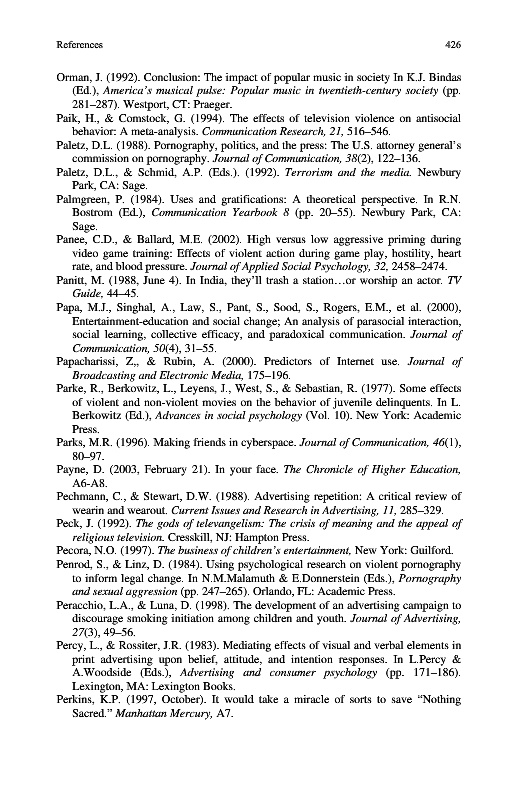 References 426

Orman, J. (1992). Conclusion: The impact of popular music in society In K.J. Bindas (Ed.), America's musical pulse: Popular music in twentieth-century society (pp. 281–287). Westport, CT: Praeger.

Paik, H., & Comstock, G. (1994). The effects of television violence on antisocial behavior: A meta-analysis. Communication Research, 21, 516–546.

Paletz, D.L. (1988). Pornography, politics, and the press: The U.S. attorney general's commission on pornography. Journal of Communication, 38(2), 122–136.

Paletz, D.L., & Schmid, A.P. (Eds.). (1992). Terrorism and the media. Newbury Park, CA: Sage.

Palmgreen, P. (1984). Uses and gratifications: A theoretical perspective. In R.N. Bostrom (Ed.), Communication Yearbook 8 (pp. 20–55). Newbury Park, CA: Sage.

Panee, C.D., & Ballard, M.E. (2002). High versus low aggressive priming during video game training: Effects of violent action during game play, hostility, heart rate, and blood pressure. Journal of Applied Social Psychology, 32, 2458–2474.

Panitt, M. (1988, June 4). In India, they'll trash a station…or worship an actor. TV Guide, 44–45.

Papa, M.J., Singhal, A., Law, S., Pant, S., Sood, S., Rogers, E.M., et al. (2000), Entertainment-education and social change; An analysis of parasocial interaction, social learning, collective efficacy, and paradoxical communication. Journal of Communication, 50(4), 31–55.

Papacharissi, Z,, & Rubin, A. (2000). Predictors of Internet use. Journal of Broadcasting and Electronic Media, 175–196.

Parke, R., Berkowitz, L., Leyens, J., West, S., & Sebastian, R. (1977). Some effects of violent and non-violent movies on the behavior of juvenile delinquents. In L. Berkowitz (Ed.), Advances in social psychology (Vol. 10). New York: Academic Press.

Parks, M.R. (1996). Making friends in cyberspace. Journal of Communication, 46(1), 80–97.

Payne, D. (2003, February 21). In your face. The Chronicle of Higher Education, A6-A8.

Pechmann, C., & Stewart, D.W. (1988). Advertising repetition: A critical review of wearin and wearout. Current Issues and Research in Advertising, 11, 285–329.

Peck, J. (1992). The gods of televangelism: The crisis of meaning and the appeal of religious television. Cresskill, NJ: Hampton Press.

Pecora, N.O. (1997). The business of children's entertainment, New York: Guilford.

Penrod, S., & Linz, D. (1984). Using psychological research on violent pornography to inform legal change. In N.M.Malamuth & E.Donnerstein (Eds.), Pornography and sexual aggression (pp. 247–265). Orlando, FL: Academic Press.

Peracchio, L.A., & Luna, D. (1998). The development of an advertising campaign to discourage smoking initiation among children and youth. Journal of Advertising, 27(3), 49–56.

Percy, L., & Rossiter, J.R. (1983). Mediating effects of visual and verbal elements in print advertising upon belief, attitude, and intention responses. In L.Percy & A.Woodside (Eds.), Advertising and consumer psychology (pp. 171–186). Lexington, MA: Lexington Books.

Perkins, K.P. (1997, October). It would take a miracle of sorts to save "Nothing Sacred." Manhattan Mercury, A7.